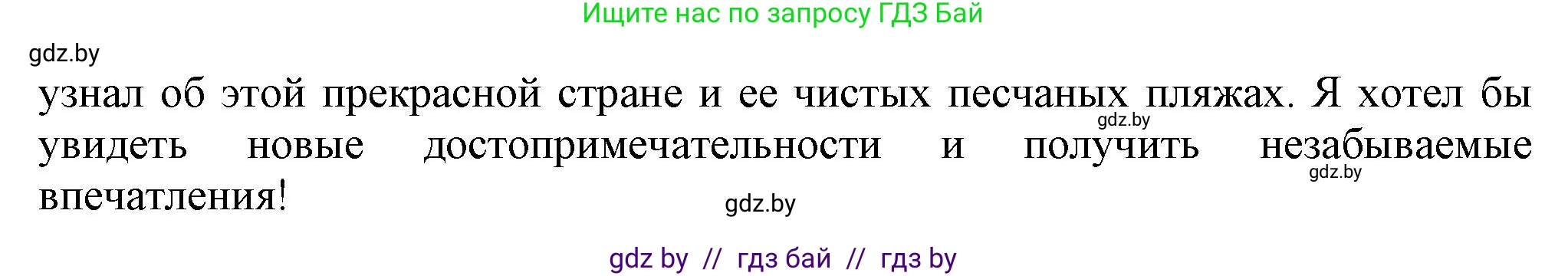 Ищите нас по запросу ГДЗ Бай

gdz.by

узнал об этой прекрасной стране и ее чистых песчаных пляжах. Я хотел бы увидеть новые достопримечательности и получить незабываемые впечатления!

gdz.by

gdz.by

gdz.by

gdz by // гдз бай // гдз by